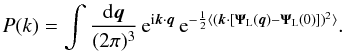 $P(k) = \int \frac{\mathrm{d}\boldsymbol{q}}{(2\pi)^3} \, \mathrm{e}^{\mathrm{i}\boldsymbol{k}\cdot\boldsymbol{q}} \, \mathrm{e}^{-\frac{1}{2}\langle(\boldsymbol{k}\cdot[\boldsymbol{\Psi}_{\mathrm{L}}(\boldsymbol{q})-\boldsymbol{\Psi}_{\mathrm{L}}(0)])^2\rangle}.$